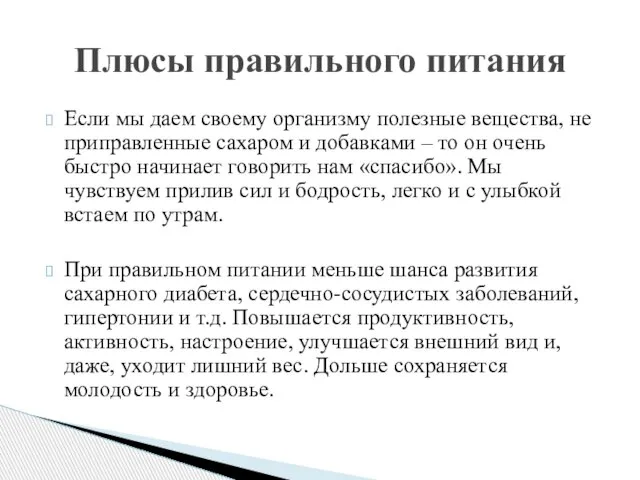 Плюсы правильного питания

Если мы даем своему организму полезные вещества, не приправленные сахаром и добавками – то он очень быстро начинает говорить нам «спасибо». Мы чувствуем прилив сил и бодрость, легко и с улыбкой встаем по утрам.

При правильном питании меньше шанса развития сахарного диабета, сердечно-сосудистых заболеваний, гипертонии и т.д. Повышается продуктивность, активность, настроение, улучшается внешний вид и, даже, уходит лишний вес. Дольше сохраняется молодость и здоровье.